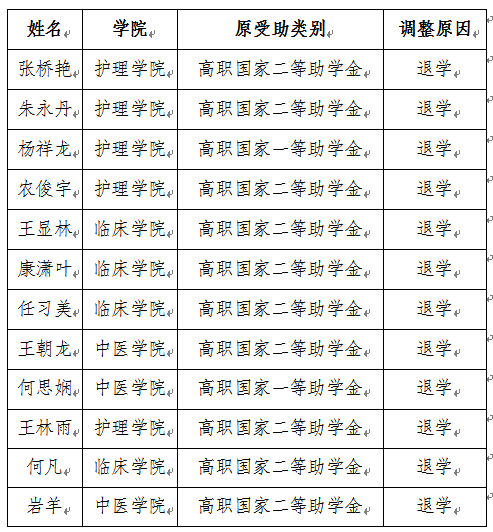 | 姓名 | 学院 | 原受助类别 | 调整原因 |
|---|---|---|---|
| 张桥艳 | 护理学院 | 高职国家二等助学金 | 退学 |
| 朱永丹 | 护理学院 | 高职国家二等助学金 | 退学 |
| 杨祥龙 | 护理学院 | 高职国家一等助学金 | 退学 |
| 农俊宇 | 护理学院 | 高职国家二等助学金 | 退学 |
| 王显林 | 临床学院 | 高职国家二等助学金 | 退学 |
| 康潇叶 | 临床学院 | 高职国家二等助学金 | 退学 |
| 任习美 | 临床学院 | 高职国家二等助学金 | 退学 |
| 王朝龙 | 中医学院 | 高职国家二等助学金 | 退学 |
| 何思娴 | 中医学院 | 高职国家一等助学金 | 退学 |
| 王林雨 | 护理学院 | 高职国家二等助学金 | 退学 |
| 何凡 | 临床学院 | 高职国家二等助学金 | 退学 |
| 岩羊 | 中医学院 | 高职国家二等助学金 | 退学 |